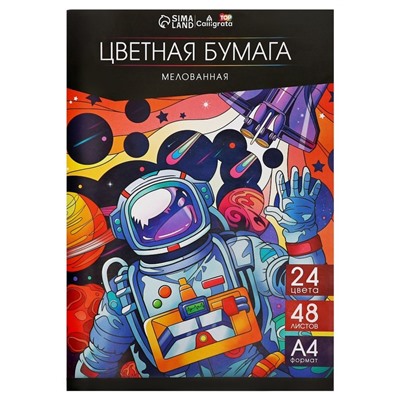 SIMA LAND TOP Calligrata

ЦВЕТНАЯ БУМАГА

МЕЛОВАННАЯ

24 цвета

48 листов

А4 формат